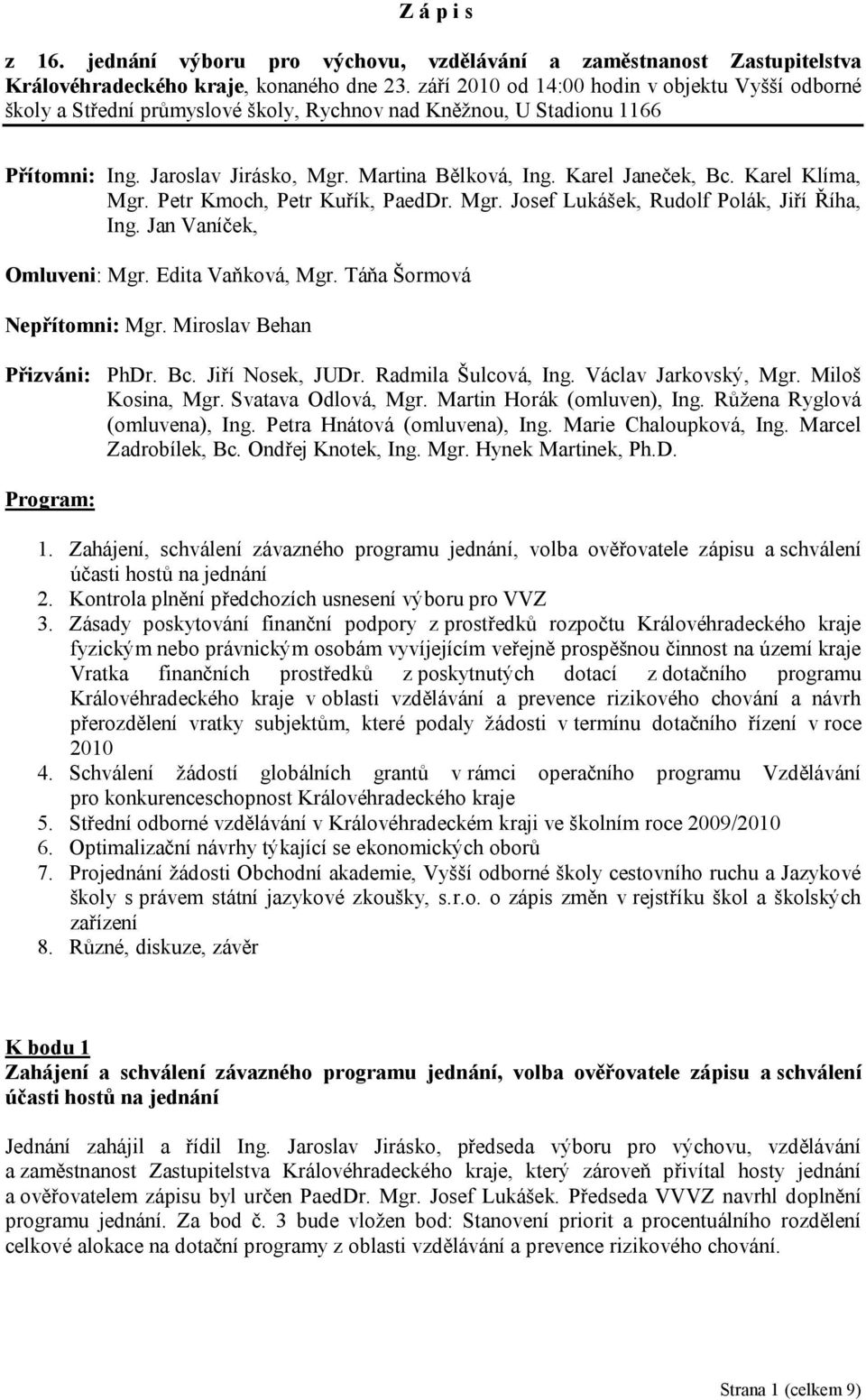 Z á p i s

z 16. jednání výboru pro výchovu, vzdělávání a zaměstnanost Zastupitelstva Královéhradeckého kraje, konaného dne 23. září 2010 od 14:00 hodin v objektu Vyšší odborné školy a Střední průmyslové školy, Rychnov nad Kněžnou, U Stadionu 1166

Přítomni: Ing. Jaroslav Jirásko, Mgr. Martina Bělková, Ing. Karel Janeček, Bc. Karel Klíma, Mgr. Petr Kmoch, Petr Kuřík, PaedDr. Mgr. Josef Lukášek, Rudolf Polák, Jiří Říha, Ing. Jan Vaníček,

Omluveni: Mgr. Edita Vaňková, Mgr. Táňa Šormová

Nepřítomni: Mgr. Miroslav Behan

Přizváni: PhDr. Bc. Jiří Nosek, JUDr. Radmila Šulcová, Ing. Václav Jarkovský, Mgr. Miloš Kosina, Mgr. Svatava Odlová, Mgr. Martin Horák (omluven), Ing. Růžena Ryglová (omluvena), Ing. Petra Hnátová (omluvena), Ing. Marie Chaloupková, Ing. Marcel Zadrobílek, Bc. Ondřej Knotek, Ing. Mgr. Hynek Martinek, Ph.D.

Program:

1. Zahájení, schválení závazného programu jednání, volba ověřovatele zápisu a schválení účasti hostů na jednání
2. Kontrola plnění předchozích usnesení výboru pro VVZ
3. Zásady poskytování finanční podpory z prostředků rozpočtu Královéhradeckého kraje fyzickým nebo právnickým osobám vyvíjejícím veřejně prospěšnou činnost na území kraje Vratka finančních prostředků z poskytnutých dotací z dotačního programu Královéhradeckého kraje v oblasti vzdělávání a prevence rizikového chování a návrh přerozdělení vratky subjektům, které podaly žádosti v termínu dotačního řízení v roce 2010
4. Schválení žádostí globálních grantů v rámci operačního programu Vzdělávání pro konkurenceschopnost Královéhradeckého kraje
5. Střední odborné vzdělávání v Královéhradeckém kraji ve školním roce 2009/2010
6. Optimalizační návrhy týkající se ekonomických oborů
7. Projednání žádosti Obchodní akademie, Vyšší odborné školy cestovního ruchu a Jazykové školy s právem státní jazykové zkoušky, s.r.o. o zápis změn v rejstříku škol a školských zařízení
8. Různé, diskuze, závěr

K bodu 1
Zahájení a schválení závazného programu jednání, volba ověřovatele zápisu a schválení účasti hostů na jednání

Jednání zahájil a řídil Ing. Jaroslav Jirásko, předseda výboru pro výchovu, vzdělávání a zaměstnanost Zastupitelstva Královéhradeckého kraje, který zároveň přivítal hosty jednání a ověřovatelem zápisu byl určen PaedDr. Mgr. Josef Lukášek. Předseda VVVZ navrhl doplnění programu jednání. Za bod č. 3 bude vložen bod: Stanovení priorit a procentuálního rozdělení celkové alokace na dotační programy z oblasti vzdělávání a prevence rizikového chování.

Strana 1 (celkem 9)